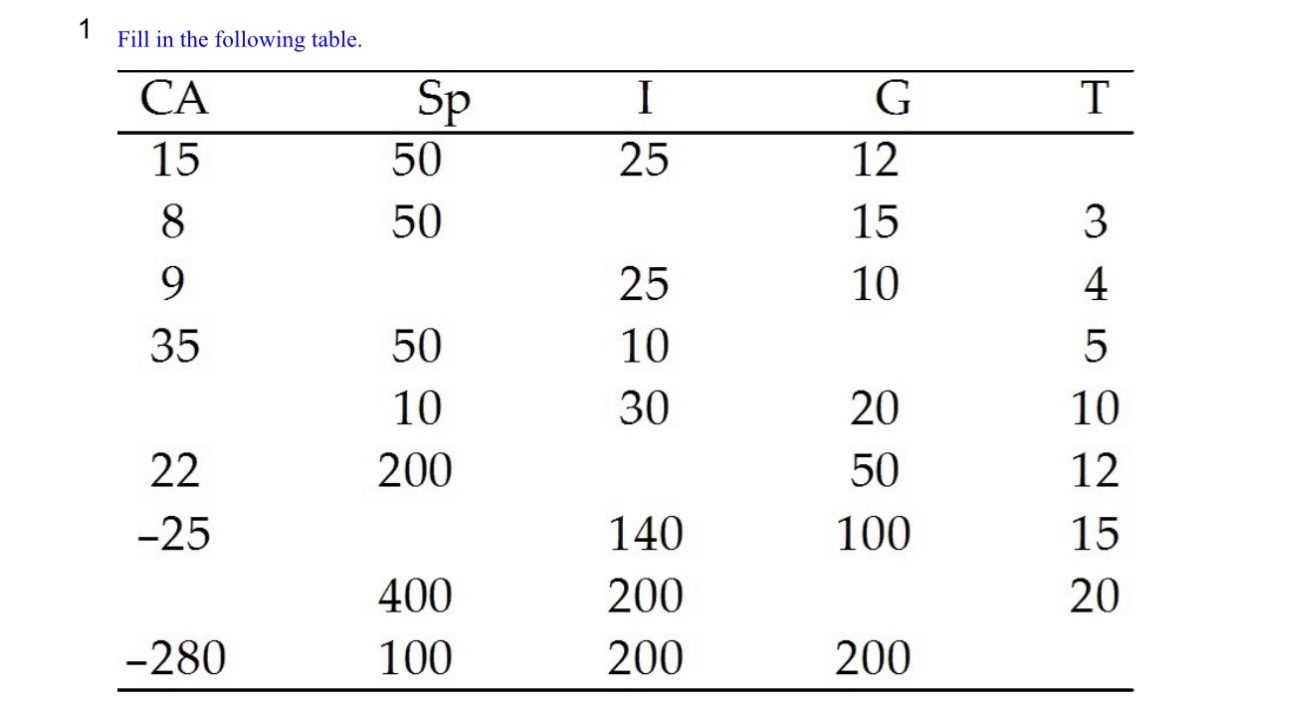 1 Fill in the following table.

| CA | Sp | I | G | T |
|---|---|---|---|---|
| 15 | 50 | 25 | 12 | |
| 8 | 50 | | 15 | 3 |
| 9 | | 25 | 10 | 4 |
| 35 | 50 | 10 | | 5 |
| | 10 | 30 | 20 | 10 |
| 22 | 200 | | 50 | 12 |
| –25 | | 140 | 100 | 15 |
| | 400 | 200 | | 20 |
| –280 | 100 | 200 | 200 | |